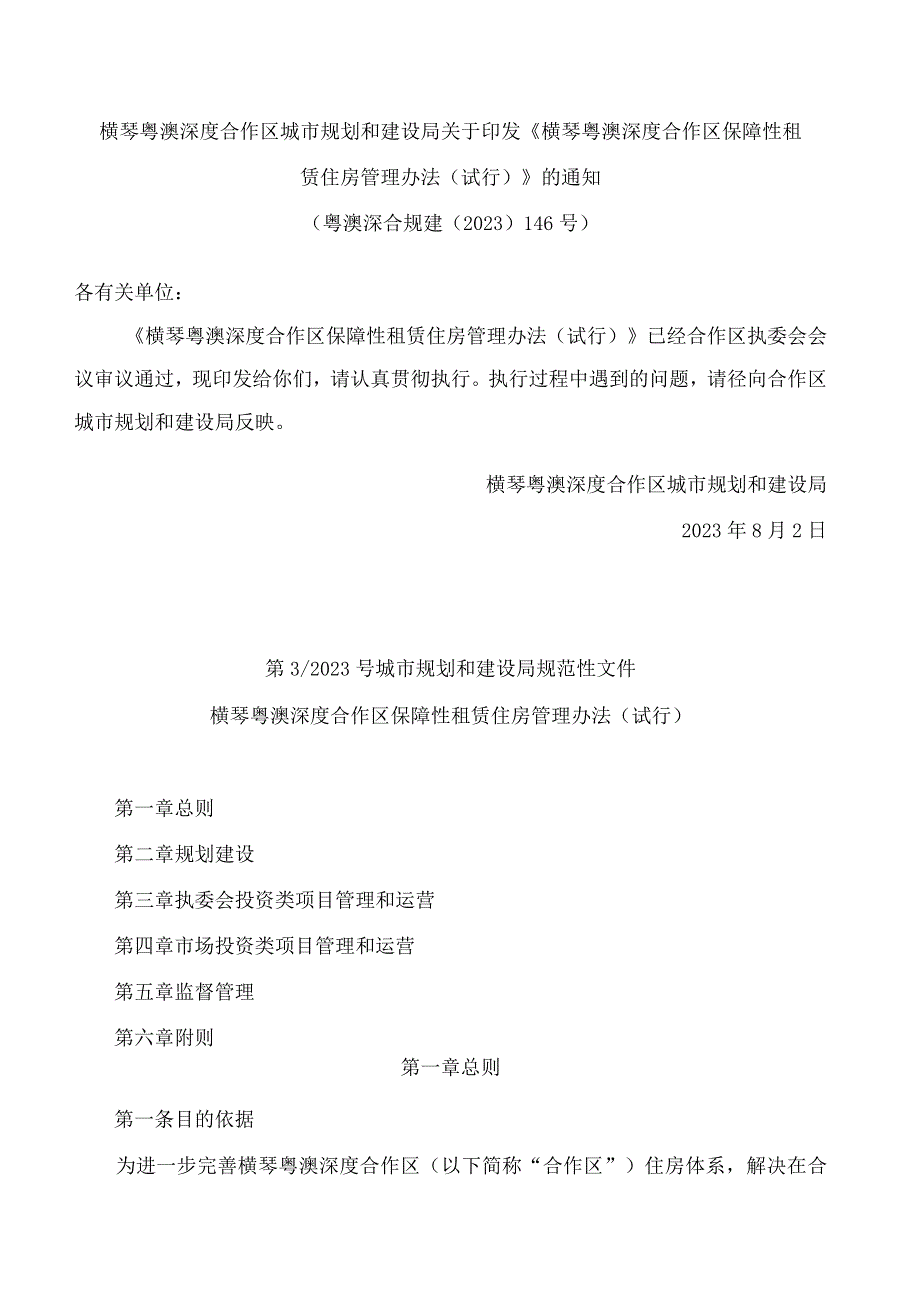 横琴粤澳深度合作区城市规划和建设局关于印发《横琴粤澳深度合作区保障性租赁住房管理办法（试行）》的通知
（粤澳深合规建（2023）146号）

各有关单位：

《横琴粤澳深度合作区保障性租赁住房管理办法（试行）》已经合作区执委会会议审议通过，现印发给你们，请认真贯彻执行。执行过程中遇到的问题，请径向合作区城市规划和建设局反映。

横琴粤澳深度合作区城市规划和建设局

2023年8月2日

第3/2023号城市规划和建设局规范性文件

横琴粤澳深度合作区保障性租赁住房管理办法（试行）

第一章总则

第二章规划建设

第三章执委会投资类项目管理和运营

第四章市场投资类项目管理和运营

第五章监督管理

第六章附则

第一章总则

第一条目的依据

为进一步完善横琴粤澳深度合作区（以下简称“合作区”）住房体系，解决在合